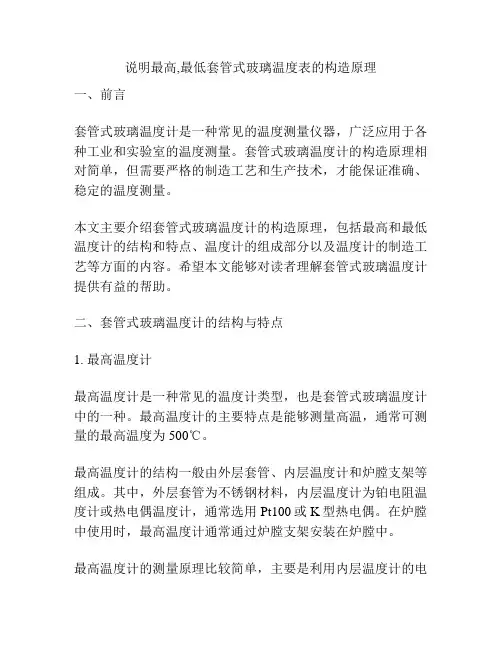 说明最高,最低套管式玻璃温度表的构造原理

一、前言

套管式玻璃温度计是一种常见的温度测量仪器，广泛应用于各种工业和实验室的温度测量。套管式玻璃温度计的构造原理相对简单，但需要严格的制造工艺和生产技术，才能保证准确、稳定的温度测量。

本文主要介绍套管式玻璃温度计的构造原理，包括最高和最低温度计的结构和特点、温度计的组成部分以及温度计的制造工艺等方面的内容。希望本文能够对读者理解套管式玻璃温度计提供有益的帮助。

二、套管式玻璃温度计的结构与特点

1. 最高温度计

最高温度计是一种常见的温度计类型，也是套管式玻璃温度计中的一种。最高温度计的主要特点是能够测量高温，通常可测量的最高温度为 500℃。

最高温度计的结构一般由外层套管、内层温度计和炉膛支架等组成。其中，外层套管为不锈钢材料，内层温度计为铂电阻温度计或热电偶温度计，通常选用 Pt100 或 K 型热电偶。在炉膛中使用时，最高温度计通常通过炉膛支架安装在炉膛中。

最高温度计的测量原理比较简单，主要是利用内层温度计的电